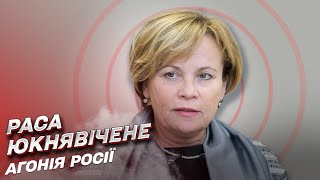 РАСА
ЮКНЯВІЧЕНЕ
АГОНІЯ РОСІЇ